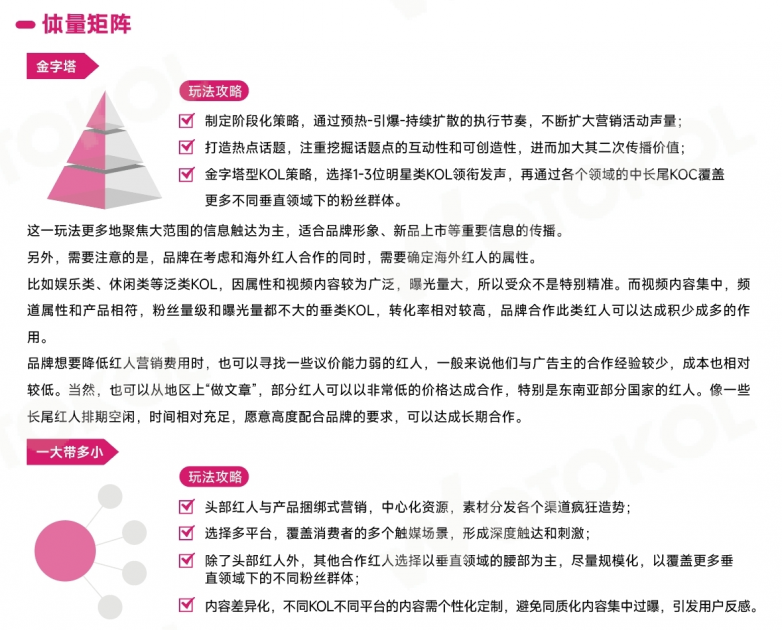 体量矩阵

金字塔

玩法攻略

制定阶段化策略，通过预热-引爆-持续扩散的执行节奏，不断扩大营销活动声量；

打造热点话题，注重挖掘话题点的互动性和可创造性，进而加大其二次传播价值；

金字塔型KOL策略，选择1-3位明星类KOL领衔发声，再通过各个领域的中长尾KOC覆盖更多不同垂直领域下的粉丝群体。

这一玩法更多地聚焦大范围的信息触达为主，适合品牌形象、新品上市等重要信息的传播。

另外，需要注意的是，品牌在考虑和海外红人合作的同时，需要确定海外红人的属性。

比如娱乐类、休闲类等泛类KOL，因属性和视频内容较为广泛，曝光量大，所以受众不是特别精准。而视频内容集中，频道属性和产品相符，粉丝量级和曝光量都不大的垂类KOL，转化率相对较高，品牌合作此类红人可以达成积少成多的作用。

品牌想要降低红人营销费用时，也可以寻找一些议价能力弱的红人，一般来说他们与广告主的合作经验较少，成本也相对较低。当然，也可以从地区上“做文章”，部分红人可以以非常低的价格达成合作，特别是东南亚部分国家的红人。像一些长尾红人排期空闲，时间相对充足，愿意高度配合品牌的要求，可以达成长期合作。

一大带多小

玩法攻略

头部红人与产品捆绑式营销，中心化资源，素材分发各个渠道疯狂造势；

选择多平台，覆盖消费者的多个触媒场景，形成深度触达和刺激；

除了头部红人外，其他合作红人选择以垂直领域的腰部为主，尽量规模化，以覆盖更多垂直领域下的不同粉丝群体；

内容差异化，不同KOL不同平台的内容需个性化定制，避免同质化内容集中过曝，引发用户反感。